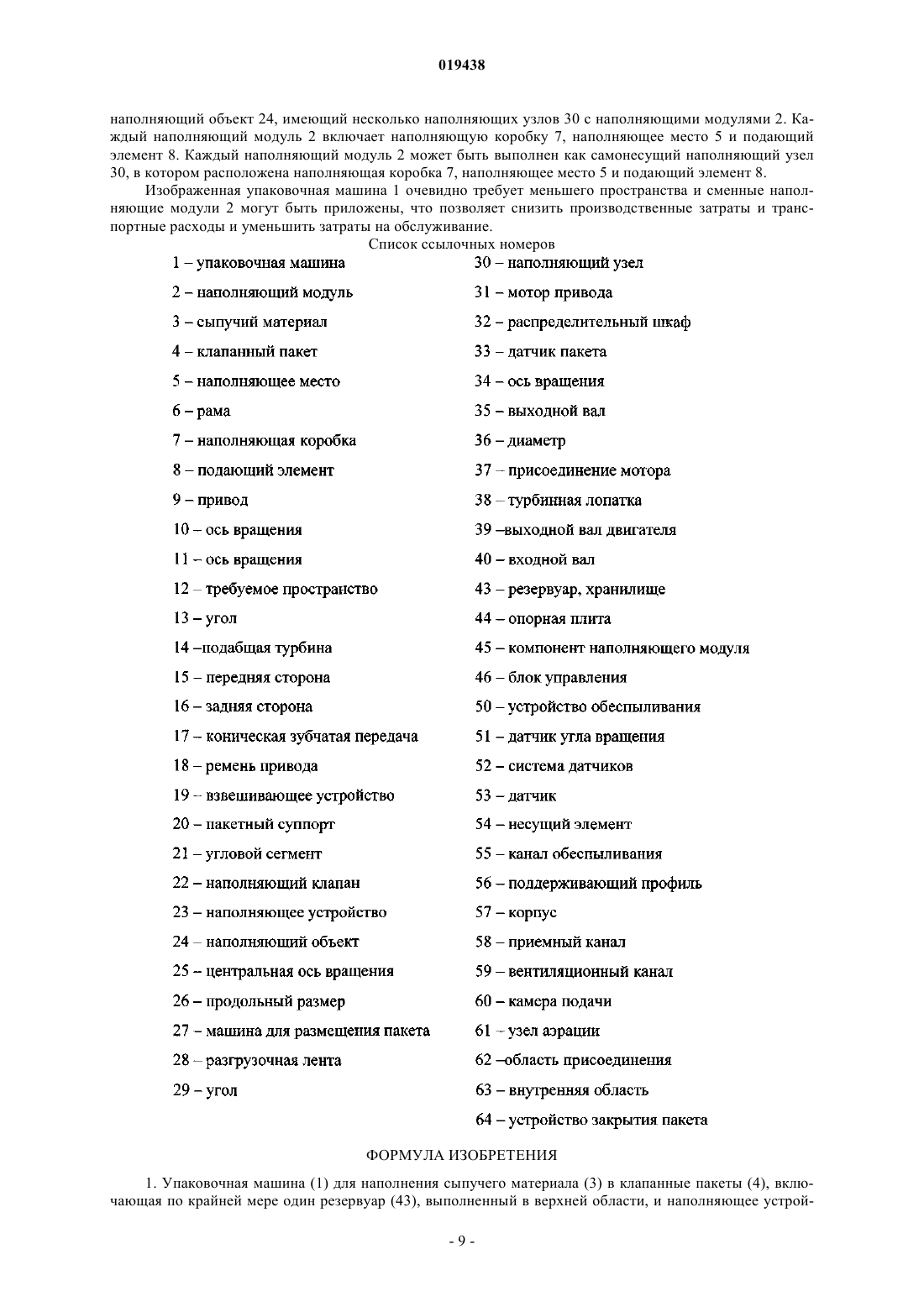 019438

наполняющий объект 24, имеющий несколько наполняющих узлов 30 с наполняющими модулями 2. Каждый наполняющий модуль 2 включает наполняющую коробку 7, наполняющее место 5 и подающий элемент 8. Каждый наполняющий модуль 2 может быть выполнен как самонесущий наполняющий узел 30, в котором расположена наполняющая коробка 7, наполняющее место 5 и подающий элемент 8.

Изображенная упаковочная машина 1 очевидно требует меньшего пространства и сменные наполняющие модули 2 могут быть приложены, что позволяет снизить производственные затраты и транспортные расходы и уменьшить затраты на обслуживание.

Список ссылочных номеров

1 – упаковочная машина
2 – наполняющий модуль
3 – сыпучий материал
4 – клапанный пакет
5 – наполняющее место
6 – рама
7 – наполняющая коробка
8 – подающий элемент
9 – привод
10 – ось вращения
11 – ось вращения
12 – требуемое пространство
13 – угол
14 –подабщая турбина
15 – передняя сторона
16 – задняя сторона
17 – коническая зубчатая передача
18 – ремень привода
19 – взвешивающее устройство
20 – пакетный суппорт
21 – угловой сегмент
22 – наполняющий клапан
23 – наполняющее устройство
24 – наполняющий объект
25 – центральная ось вращения
26 – продольный размер
27 – машина для размещения пакета
28 – разгрузочная лента
29 – угол

30 – наполняющий узел
31 – мотор привода
32 – распределительный шкаф
33 – датчик пакета
34 – ось вращения
35 – выходной вал
36 – диаметр
37 – присоединение мотора
38 – турбинная лопатка
39 –выходной вал двигателя
40 – входной вал
43 – резервуар, хранилище
44 – опорная плита
45 – компонент наполняющего модуля
46 – блок управления
50 – устройство обеспыливания
51 – датчик угла вращения
52 – система датчиков
53 – датчик
54 – несущий элемент
55 – канал обеспыливания
56 – поддерживающий профиль
57 – корпус
58 – приемный канал
59 – вентиляционный канал
60 – камера подачи
61 – узел аэрации
62 –область присоединения
63 – внутренняя область
64 – устройство закрытия пакета

ФОРМУЛА ИЗОБРЕТЕНИЯ

1. Упаковочная машина (1) для наполнения сыпучего материала (3) в клапанные пакеты (4), включающая по крайней мере один резервуар (43), выполненный в верхней области, и наполняющее устрой-

- 9 -